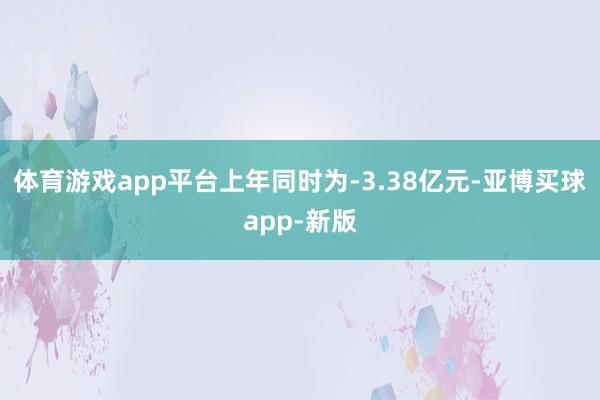 体育游戏app平台上年同时为-3.38亿元-亚博买球app-新版